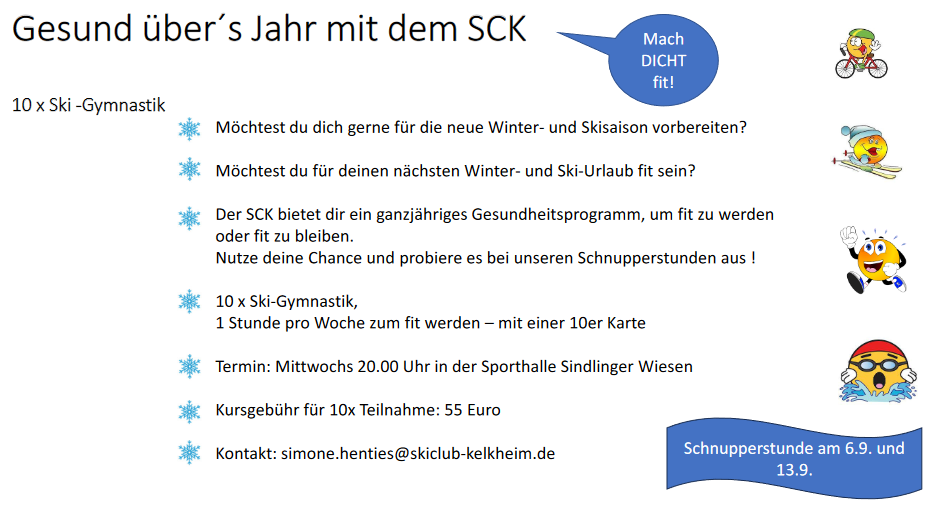 Gesund über´s Jahr mit dem SCK

Mach DICHT fit!

10 x Ski -Gymnastik

Möchtest du dich gerne für die neue Winter- und Skisaison vorbereiten?

Möchtest du für deinen nächsten Winter- und Ski-Urlaub fit sein?

Der SCK bietet dir ein ganzjähriges Gesundheitsprogramm, um fit zu werden oder fit zu bleiben.
Nutze deine Chance und probiere es bei unseren Schnupperstunden aus !

10 x Ski-Gymnastik,
1 Stunde pro Woche zum fit werden – mit einer 10er Karte

Termin: Mittwochs 20.00 Uhr in der Sporthalle Sindlinger Wiesen

Kursgebühr für 10x Teilnahme: 55 Euro

Kontakt: simone.henties@skiclub-kelkheim.de

Schnupperstunde am 6.9. und 13.9.